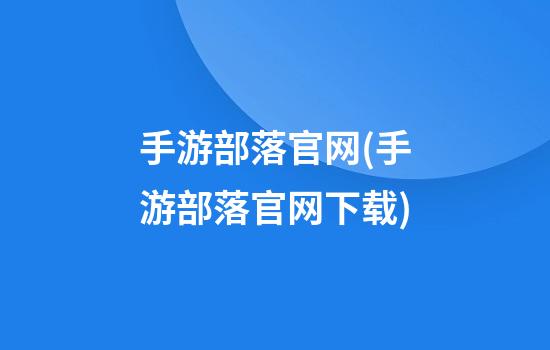 手游部落官网(手游部落官网下载)